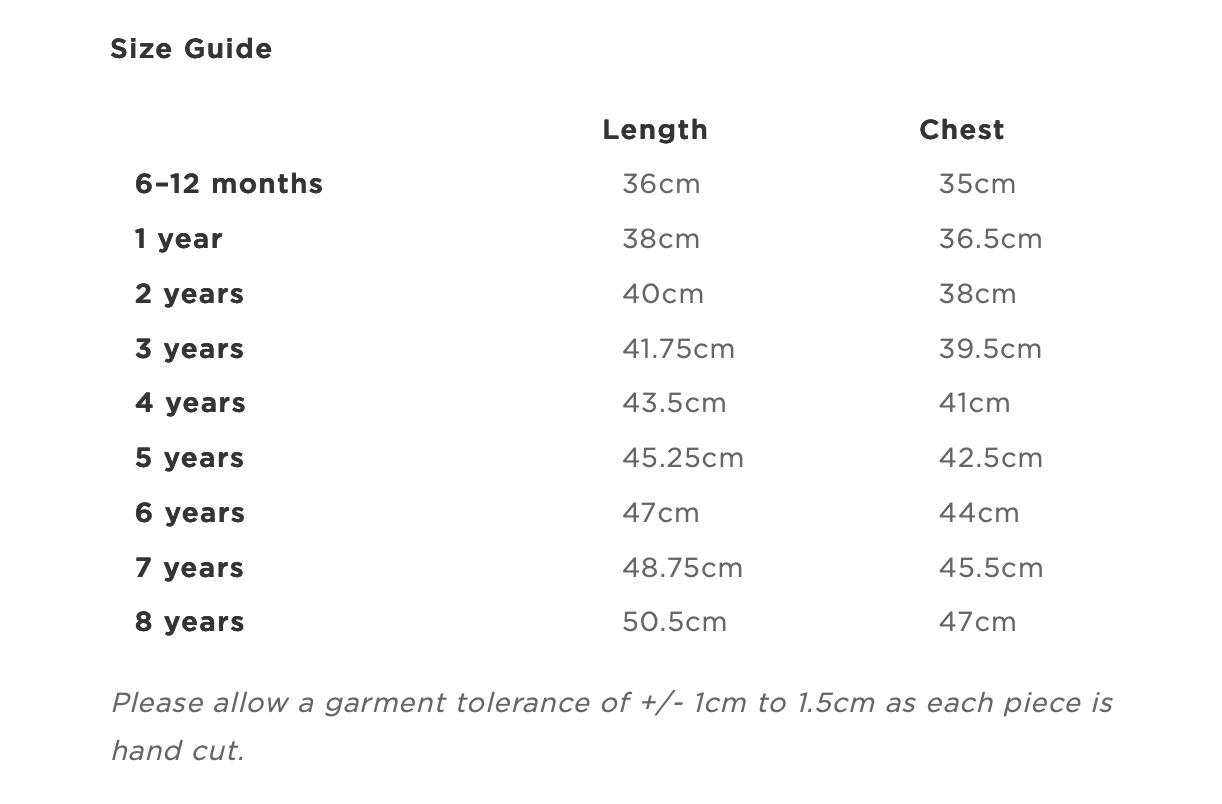 Size Guide

| | Length | Chest |
|---|---|---|
| 6–12 months | 36cm | 35cm |
| 1 year | 38cm | 36.5cm |
| 2 years | 40cm | 38cm |
| 3 years | 41.75cm | 39.5cm |
| 4 years | 43.5cm | 41cm |
| 5 years | 45.25cm | 42.5cm |
| 6 years | 47cm | 44cm |
| 7 years | 48.75cm | 45.5cm |
| 8 years | 50.5cm | 47cm |

Please allow a garment tolerance of +/- 1cm to 1.5cm as each piece is hand cut.